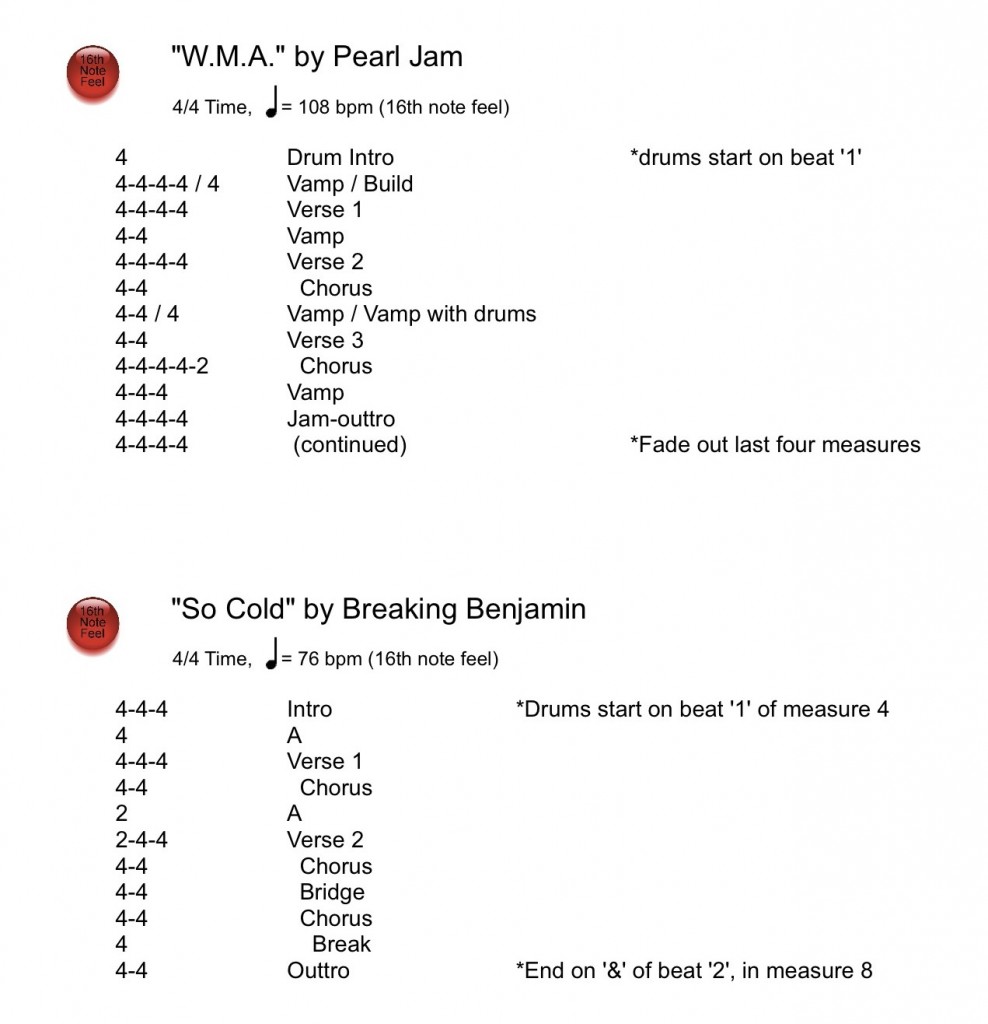 16th Note Feel

"W.M.A." by Pearl Jam

4/4 Time, ♩= 108 bpm (16th note feel)

| | | |
|---|---|---|
| 4 | Drum Intro | *drums start on beat '1' |
| 4-4-4-4 / 4 | Vamp / Build | |
| 4-4-4-4 | Verse 1 | |
| 4-4 | Vamp | |
| 4-4-4-4 | Verse 2 | |
| 4-4 | Chorus | |
| 4-4 / 4 | Vamp / Vamp with drums | |
| 4-4 | Verse 3 | |
| 4-4-4-4-2 | Chorus | |
| 4-4-4 | Vamp | |
| 4-4-4-4 | Jam-outtro | |
| 4-4-4-4 | (continued) | *Fade out last four measures |

16th Note Feel

"So Cold" by Breaking Benjamin

4/4 Time, ♩= 76 bpm (16th note feel)

| | | |
|---|---|---|
| 4-4-4 | Intro | *Drums start on beat '1' of measure 4 |
| 4 | A | |
| 4-4-4 | Verse 1 | |
| 4-4 | Chorus | |
| 2 | A | |
| 2-4-4 | Verse 2 | |
| 4-4 | Chorus | |
| 4-4 | Bridge | |
| 4-4 | Chorus | |
| 4 | Break | |
| 4-4 | Outtro | *End on '&' of beat '2', in measure 8 |